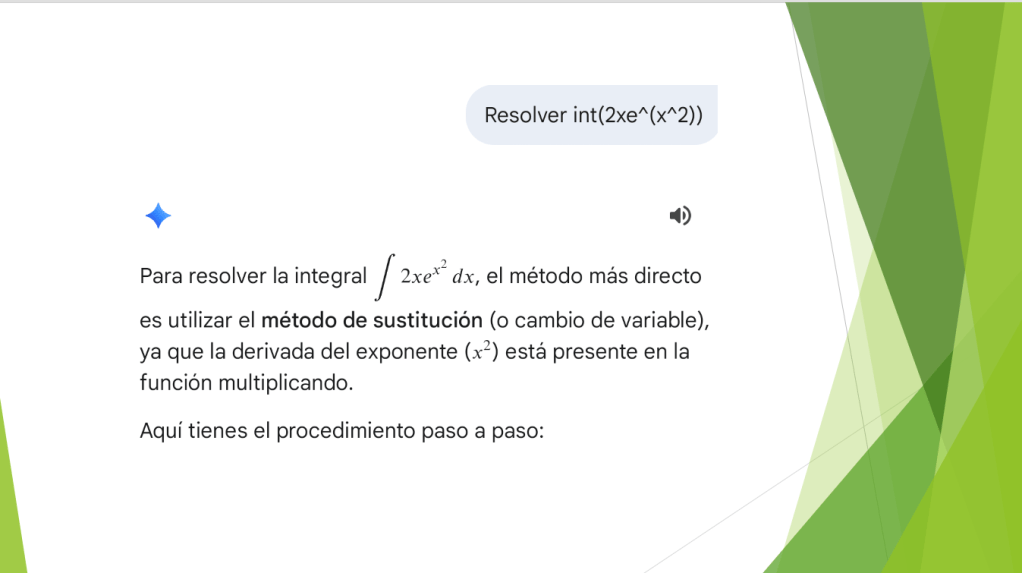 Resolver int(2xe^(x^2))

Para resolver la integral $\int 2xe^{x^2}\,dx$, el método más directo es utilizar el método de sustitución (o cambio de variable), ya que la derivada del exponente ($x^2$) está presente en la función multiplicando.

Aquí tienes el procedimiento paso a paso: